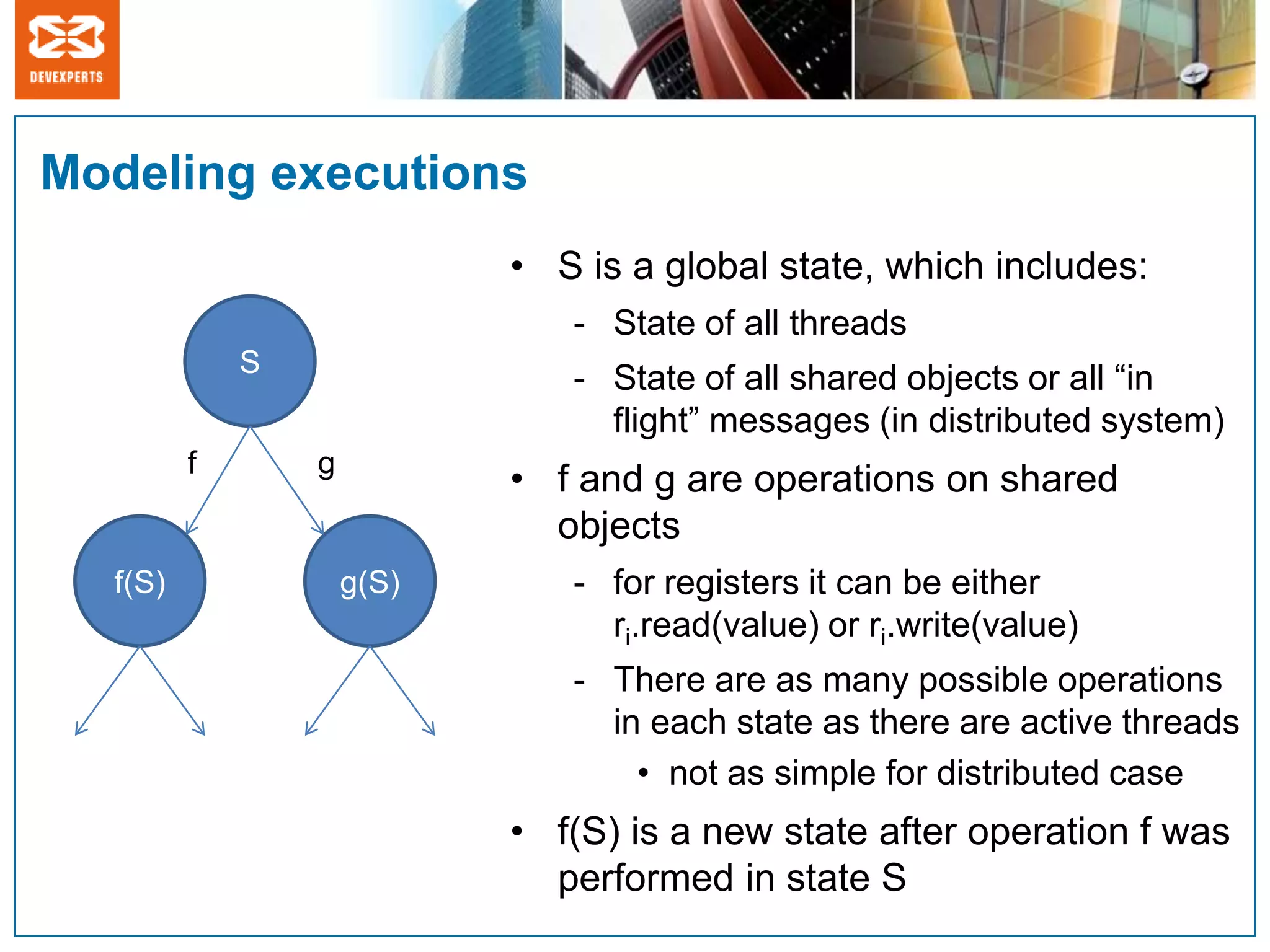 DEVEXPERTS

Modeling executions

S

f

g

f(S)

g(S)

• S is a global state, which includes:
- State of all threads
- State of all shared objects or all “in flight” messages (in distributed system)

• f and g are operations on shared objects
- for registers it can be either $r_i$.read(value) or $r_i$.write(value)
- There are as many possible operations in each state as there are active threads
• not as simple for distributed case

• f(S) is a new state after operation f was performed in state S